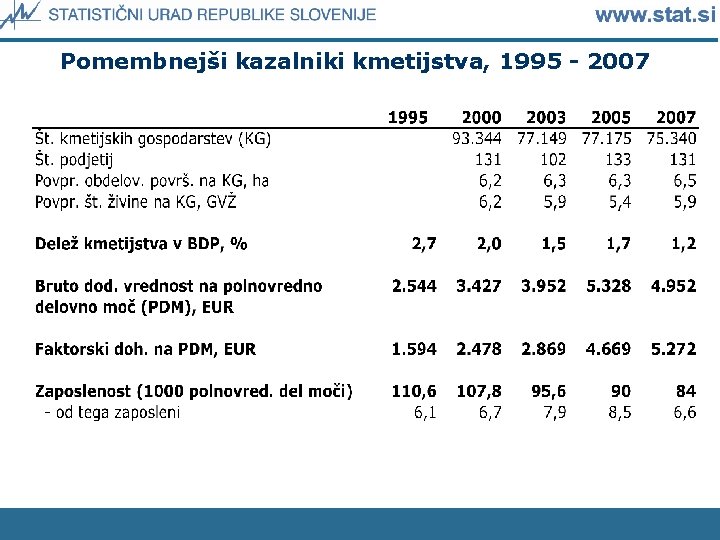 STATISTIČNI URAD REPUBLIKE SLOVENIJE

www.stat.si

Pomembnejši kazalniki kmetijstva, 1995 - 2007

|  | 1995 | 2000 | 2003 | 2005 | 2007 |
|---|---|---|---|---|---|
| Št. kmetijskih gospodarstev (KG) |  | 93.344 | 77.149 | 77.175 | 75.340 |
| Št. podjetij |  | 131 | 102 | 133 | 131 |
| Povpr. obdelov. površ. na KG, ha |  | 6,2 | 6,3 | 6,3 | 6,5 |
| Povpr. št. živine na KG, GVŽ |  | 6,2 | 5,9 | 5,4 | 5,9 |
| Delež kmetijstva v BDP, % | 2,7 | 2,0 | 1,5 | 1,7 | 1,2 |
| Bruto dod. vrednost na polnovredno delovno moč (PDM), EUR | 2.544 | 3.427 | 3.952 | 5.328 | 4.952 |
| Faktorski doh. na PDM, EUR | 1.594 | 2.478 | 2.869 | 4.669 | 5.272 |
| Zaposlenost (1000 polnovred. del moči) | 110,6 | 107,8 | 95,6 | 90 | 84 |
| - od tega zaposleni | 6,1 | 6,7 | 7,9 | 8,5 | 6,6 |